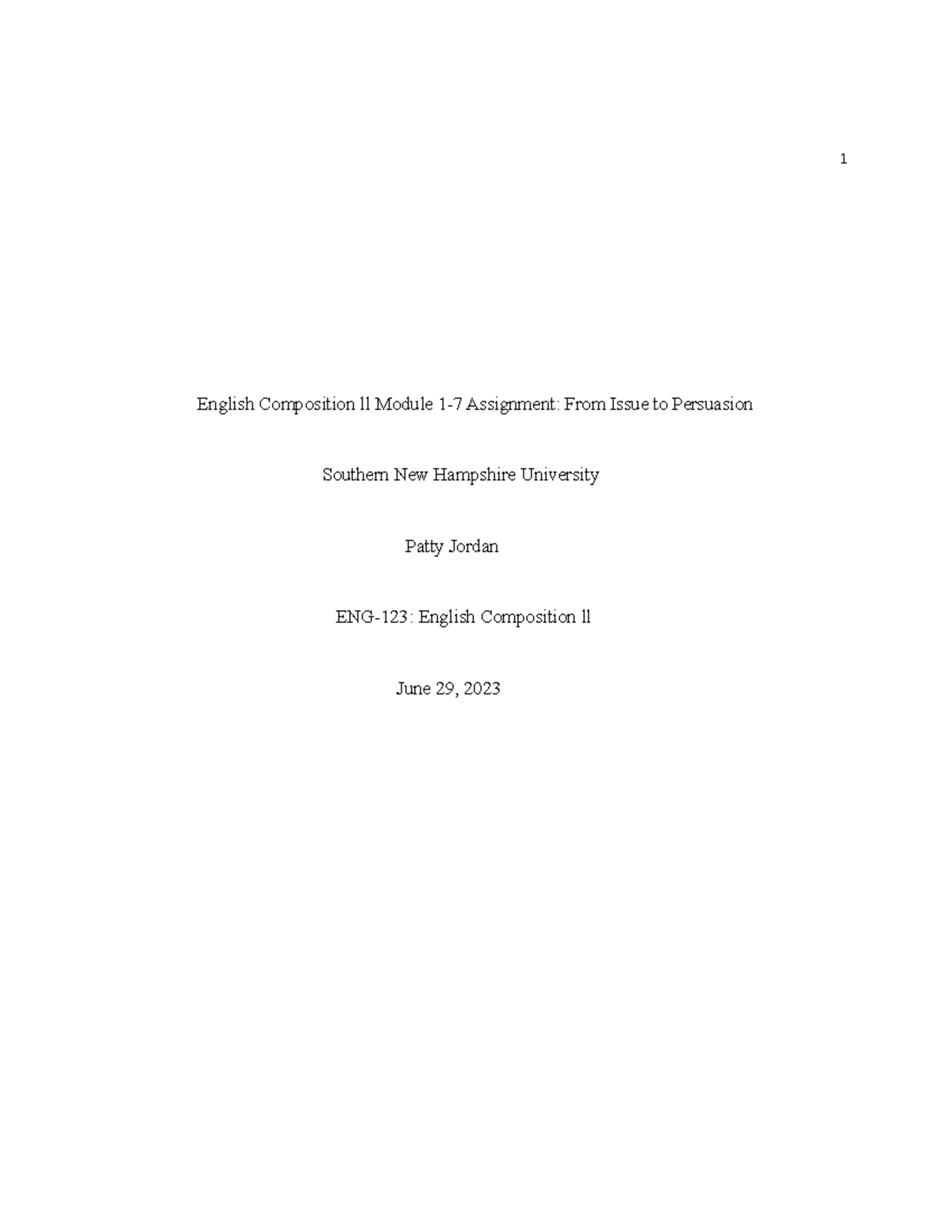 1

English Composition ll Module 1-7 Assignment: From Issue to Persuasion

Southern New Hampshire University

Patty Jordan

ENG-123: English Composition ll

June 29, 2023